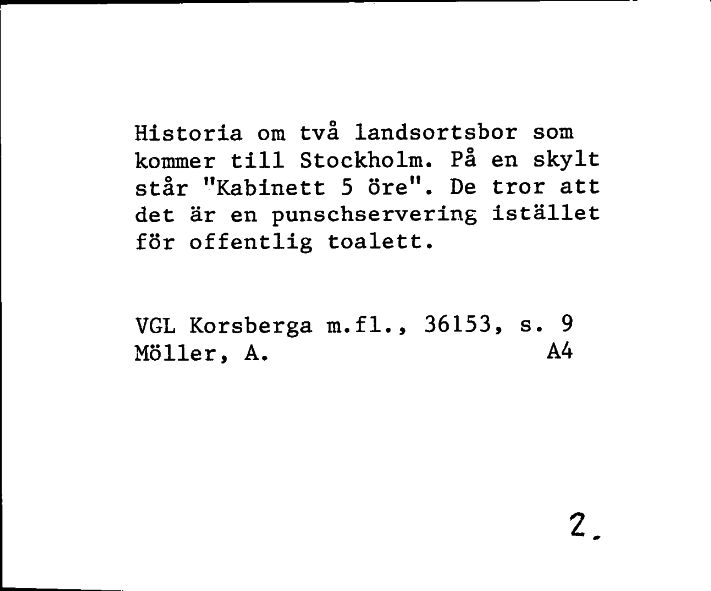 Historia om två landsortsbor som kommer till Stockholm. På en skylt står "Kabinett 5 öre". De tror att det är en punschservering istället för offentlig toalett.

VGL Korsberga m.fl., 36153, s. 9
Möller, A. A4

2.